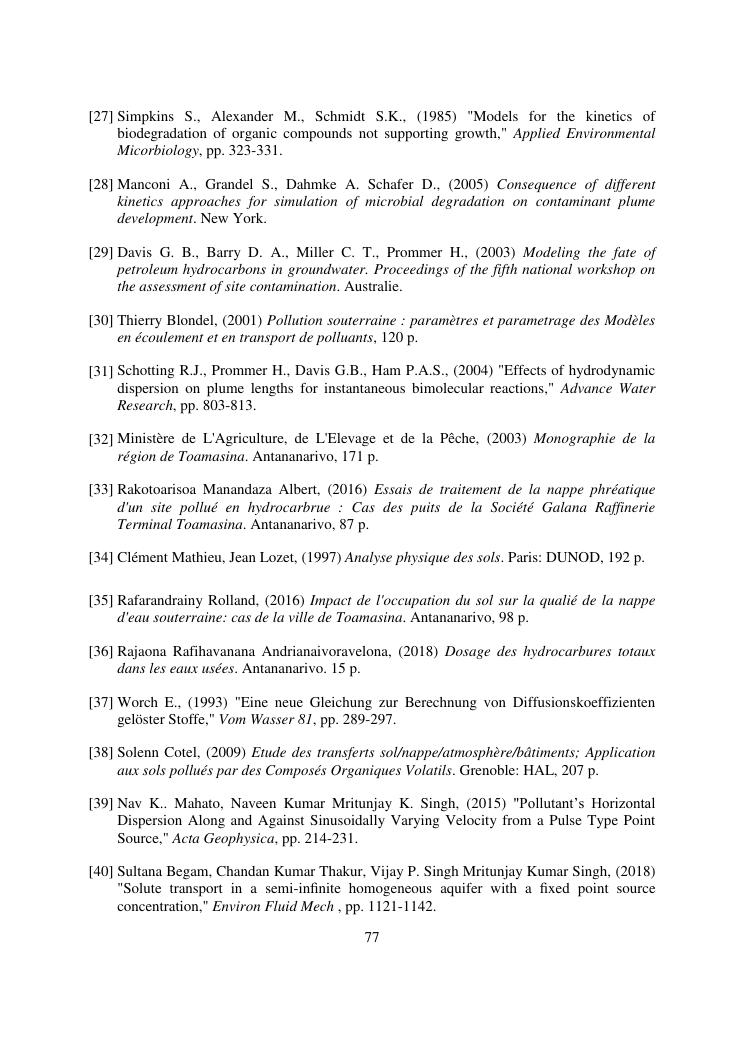 [27] Simpkins S., Alexander M., Schmidt S.K., (1985) "Models for the kinetics of biodegradation of organic compounds not supporting growth," Applied Environmental Micorbiology, pp. 323-331.

[28] Manconi A., Grandel S., Dahmke A. Schafer D., (2005) Consequence of different kinetics approaches for simulation of microbial degradation on contaminant plume development. New York.

[29] Davis G. B., Barry D. A., Miller C. T., Prommer H., (2003) Modeling the fate of petroleum hydrocarbons in groundwater. Proceedings of the fifth national workshop on the assessment of site contamination. Australie.

[30] Thierry Blondel, (2001) Pollution souterraine : paramètres et parametrage des Modèles en écoulement et en transport de polluants, 120 p.

[31] Schotting R.J., Prommer H., Davis G.B., Ham P.A.S., (2004) "Effects of hydrodynamic dispersion on plume lengths for instantaneous bimolecular reactions," Advance Water Research, pp. 803-813.

[32] Ministère de L'Agriculture, de L'Elevage et de la Pêche, (2003) Monographie de la région de Toamasina. Antananarivo, 171 p.

[33] Rakotoarisoa Manandaza Albert, (2016) Essais de traitement de la nappe phréatique d'un site pollué en hydrocarbrue : Cas des puits de la Société Galana Raffinerie Terminal Toamasina. Antananarivo, 87 p.

[34] Clément Mathieu, Jean Lozet, (1997) Analyse physique des sols. Paris: DUNOD, 192 p.

[35] Rafarandrainy Rolland, (2016) Impact de l'occupation du sol sur la qualié de la nappe d'eau souterraine: cas de la ville de Toamasina. Antananarivo, 98 p.

[36] Rajaona Rafihavanana Andrianaivoravelona, (2018) Dosage des hydrocarbures totaux dans les eaux usées. Antananarivo. 15 p.

[37] Worch E., (1993) "Eine neue Gleichung zur Berechnung von Diffusionskoeffizienten gelöster Stoffe," Vom Wasser 81, pp. 289-297.

[38] Solenn Cotel, (2009) Etude des transferts sol/nappe/atmosphère/bâtiments; Application aux sols pollués par des Composés Organiques Volatils. Grenoble: HAL, 207 p.

[39] Nav K.. Mahato, Naveen Kumar Mritunjay K. Singh, (2015) "Pollutant's Horizontal Dispersion Along and Against Sinusoidally Varying Velocity from a Pulse Type Point Source," Acta Geophysica, pp. 214-231.

[40] Sultana Begam, Chandan Kumar Thakur, Vijay P. Singh Mritunjay Kumar Singh, (2018) "Solute transport in a semi-infinite homogeneous aquifer with a fixed point source concentration," Environ Fluid Mech , pp. 1121-1142.

77